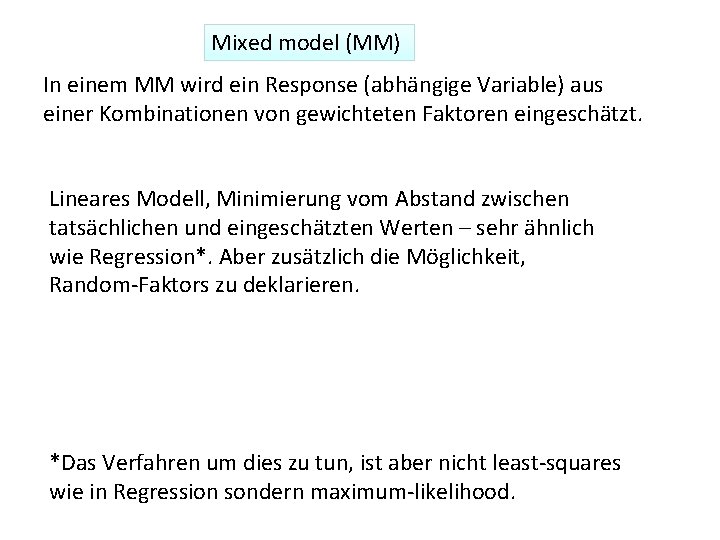 Mixed model (MM)

In einem MM wird ein Response (abhängige Variable) aus einer Kombinationen von gewichteten Faktoren eingeschätzt.

Lineares Modell, Minimierung vom Abstand zwischen tatsächlichen und eingeschätzten Werten – sehr ähnlich wie Regression*. Aber zusätzlich die Möglichkeit, Random-Faktors zu deklarieren.

*Das Verfahren um dies zu tun, ist aber nicht least-squares wie in Regression sondern maximum-likelihood.